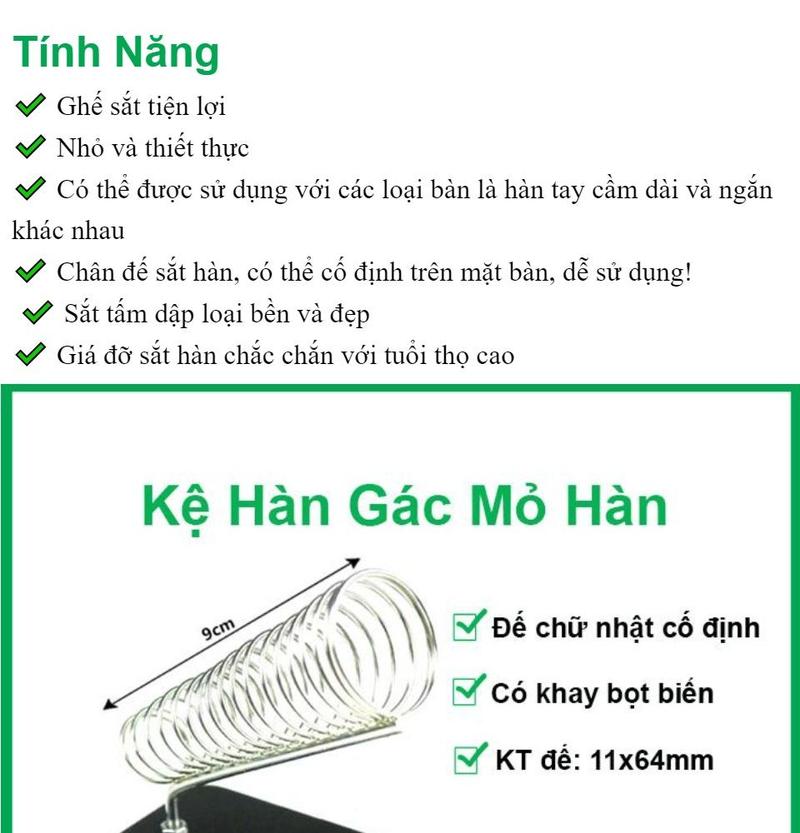 Tính Năng

Ghế sắt tiện lợi

Nhỏ và thiết thực

Có thể được sử dụng với các loại bàn là hàn tay cầm dài và ngắn khác nhau

Chân đế sắt hàn, có thể cố định trên mặt bàn, dễ sử dụng!

Sắt tấm dập loại bền và đẹp

Giá đỡ sắt hàn chắc chắn với tuổi thọ cao

Kệ Hàn Gác Mỏ Hàn

9cm

Đế chữ nhật cố định

Có khay bọt biển

KT đế: 11x64mm